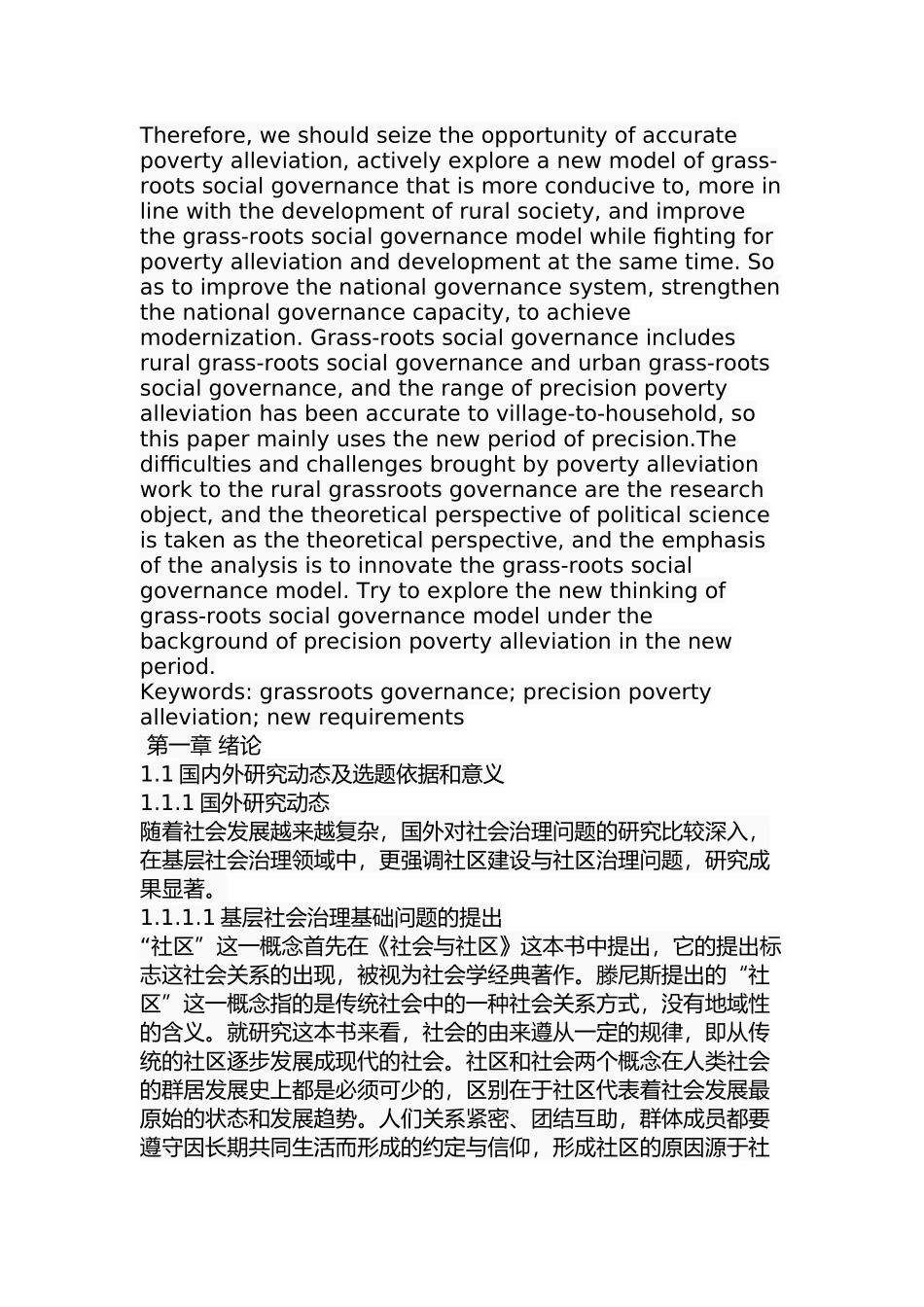 Therefore, we should seize the opportunity of accurate poverty alleviation, actively explore a new model of grass-roots social governance that is more conducive to, more in line with the development of rural society, and improve the grass-roots social governance model while fighting for poverty alleviation and development at the same time. So as to improve the national governance system, strengthen the national governance capacity, to achieve modernization. Grass-roots social governance includes rural grass-roots social governance and urban grass-roots social governance, and the range of precision poverty alleviation has been accurate to village-to-household, so this paper mainly uses the new period of precision.The difficulties and challenges brought by poverty alleviation work to the rural grassroots governance are the research object, and the theoretical perspective of political science is taken as the theoretical perspective, and the emphasis of the analysis is to innovate the grass-roots social governance model. Try to explore the new thinking of grass-roots social governance model under the background of precision poverty alleviation in the new period.
Keywords: grassroots governance; precision poverty alleviation; new requirements
第一章 绪论
1.1 国内外研究动态及选题依据和意义
1.1.1 国外研究动态
随着社会发展越来越复杂，国外对社会治理问题的研究比较深入，在基层社会治理领域中，更强调社区建设与社区治理问题，研究成果显著。
1.1.1.1 基层社会治理基础问题的提出
“社区”这一概念首先在《社会与社区》这本书中提出，它的提出标志这社会关系的出现，被视为社会学经典著作。滕尼斯提出的“社区”这一概念指的是传统社会中的一种社会关系方式，没有地域性的含义。就研究这本书来看，社会的由来遵从一定的规律，即从传统的社区逐步发展成现代的社会。社区和社会两个概念在人类社会的群居发展史上都是必须可少的，区别在于社区代表着社会发展最原始的状态和发展趋势。人们关系紧密、团结互助，群体成员都要遵守因长期共同生活而形成的约定与信仰，形成社区的原因源于社